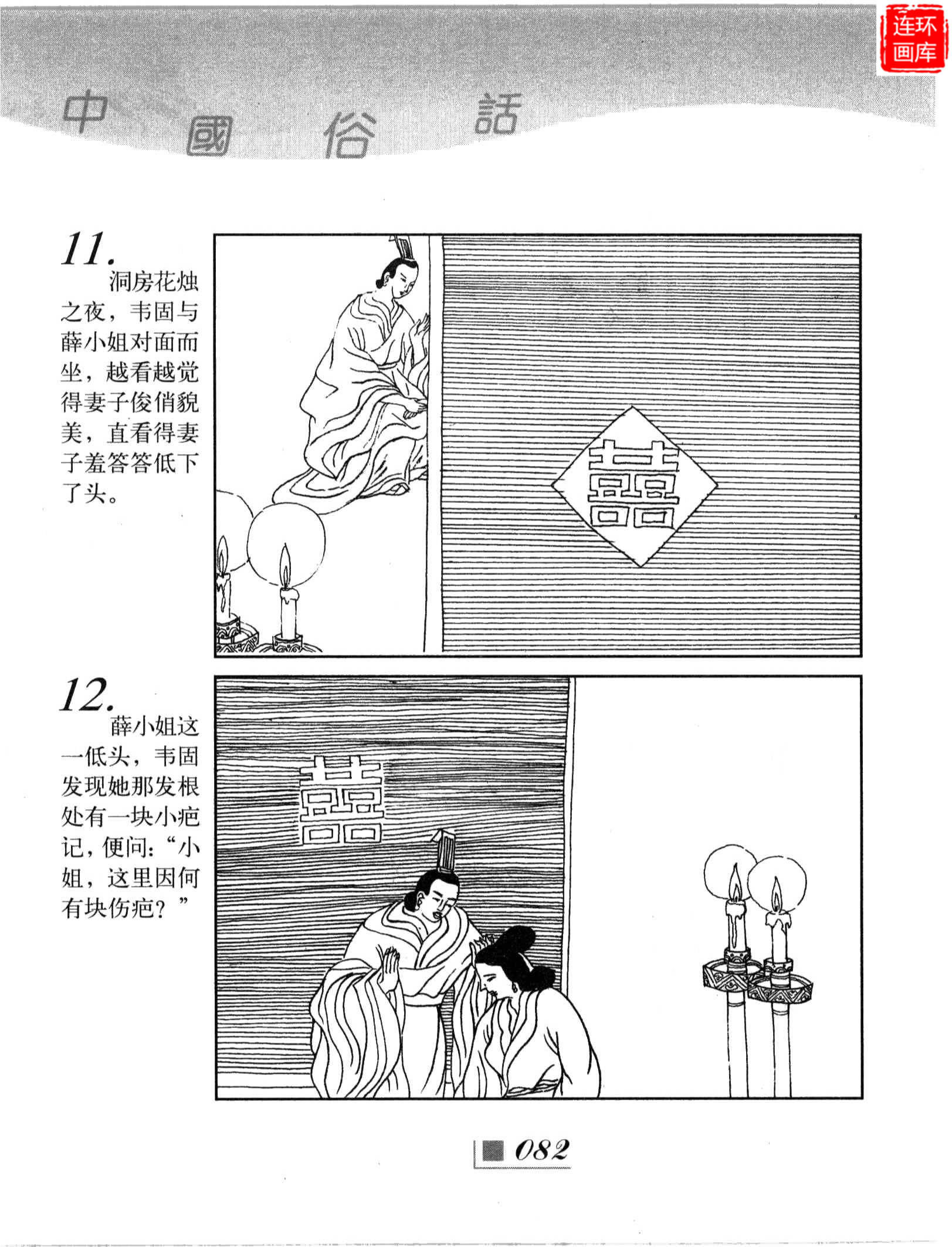 中國俗話

11.
洞房花烛之夜，韦固与薛小姐对面而坐，越看越觉得妻子俊俏貌美，直看得妻子羞答答低下了头。

囍

12.
薛小姐这一低头，韦固发现她那发根处有一块小疤记，便问：“小姐，这里因何有块伤疤？”

囍

082

连环画库